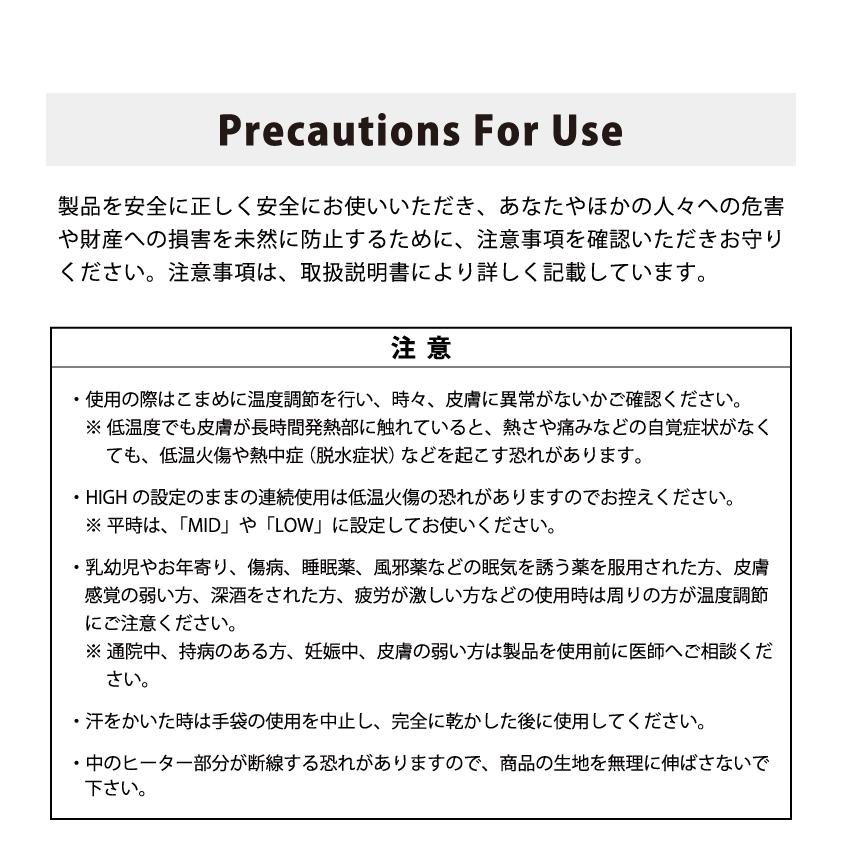 Precautions For Use

製品を安全に正しく安全にお使いいただき、あなたやほかの人々への危害や財産への損害を未然に防止するために、注意事項を確認いただきお守りください。注意事項は、取扱説明書により詳しく記載しています。

注 意

・使用の際はこまめに温度調節を行い、時々、皮膚に異常がないかご確認ください。
※ 低温度でも皮膚が長時間発熱部に触れていると、熱さや痛みなどの自覚症状がなくても、低温火傷や熱中症（脱水症状）などを起こす恐れがあります。

・HIGH の設定のままの連続使用は低温火傷の恐れがありますのでお控えください。
※ 平時は、「MID」や「LOW」に設定してお使いください。

・乳幼児やお年寄り、傷病、睡眠薬、風邪薬などの眠気を誘う薬を服用された方、皮膚感覚の弱い方、深酒をされた方、疲労が激しい方などの使用時は周りの方が温度調節にご注意ください。
※ 通院中、持病のある方、妊娠中、皮膚の弱い方は製品を使用前に医師へご相談ください。

・汗をかいた時は手袋の使用を中止し、完全に乾かした後に使用してください。

・中のヒーター部分が断線する恐れがありますので、商品の生地を無理に伸ばさないで下さい。